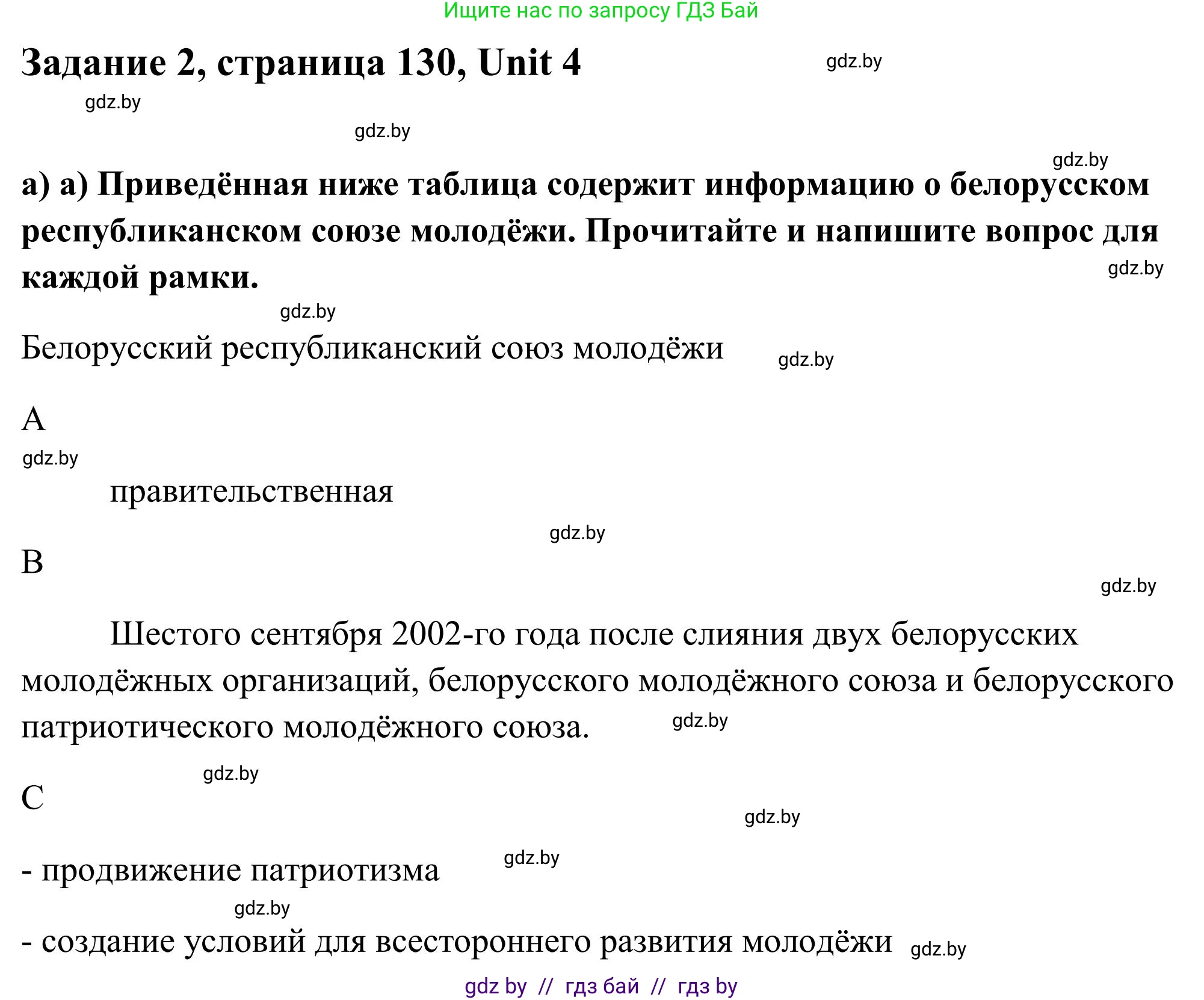 Ищите нас по запросу ГДЗ Бай

Задание 2, страница 130, Unit 4

gdz.by

gdz.by

gdz.by

gdz.by

а) а) Приведённая ниже таблица содержит информацию о белорусском республиканском союзе молодёжи. Прочитайте и напишите вопрос для каждой рамки.

gdz.by

gdz.by

Белорусский республиканский союз молодёжи

gdz.by

A

gdz.by

правительственная

gdz.by

B

gdz.by

Шестого сентября 2002-го года после слияния двух белорусских молодёжных организаций, белорусского молодёжного союза и белорусского патриотического молодёжного союза.

gdz.by

gdz.by

C

gdz.by

- продвижение патриотизма

gdz.by

gdz.by

- создание условий для всестороннего развития молодёжи

gdz.by

gdz by // гдз бай // гдз by